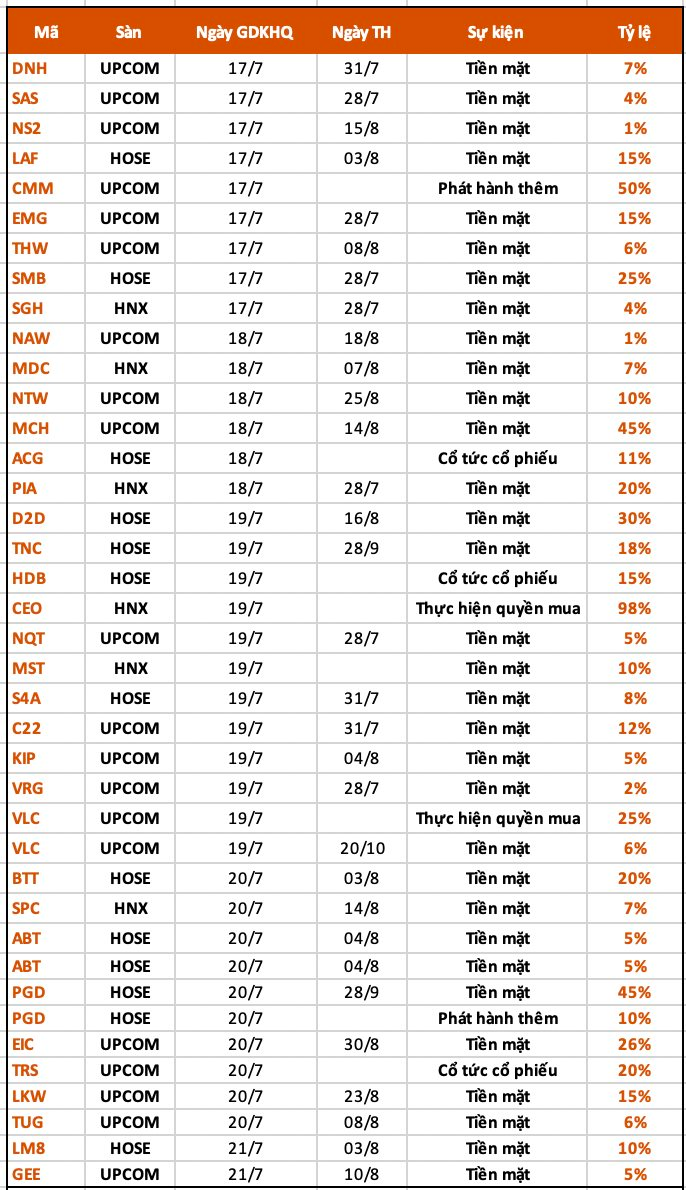 | Mã | Sàn | Ngày GDKHQ | Ngày TH | Sự kiện | Tỷ lệ |
|---|---|---|---|---|---|
| DNH | UPCOM | 17/7 | 31/7 | Tiền mặt | 7% |
| SAS | UPCOM | 17/7 | 28/7 | Tiền mặt | 4% |
| NS2 | UPCOM | 17/7 | 15/8 | Tiền mặt | 1% |
| LAF | HOSE | 17/7 | 03/8 | Tiền mặt | 15% |
| CMM | UPCOM | 17/7 | | Phát hành thêm | 50% |
| EMG | UPCOM | 17/7 | 28/7 | Tiền mặt | 15% |
| THW | UPCOM | 17/7 | 08/8 | Tiền mặt | 6% |
| SMB | HOSE | 17/7 | 28/7 | Tiền mặt | 25% |
| SGH | HNX | 17/7 | 28/7 | Tiền mặt | 4% |
| NAW | UPCOM | 18/7 | 18/8 | Tiền mặt | 1% |
| MDC | HNX | 18/7 | 07/8 | Tiền mặt | 7% |
| NTW | UPCOM | 18/7 | 25/8 | Tiền mặt | 10% |
| MCH | UPCOM | 18/7 | 14/8 | Tiền mặt | 45% |
| ACG | HOSE | 18/7 | | Cổ tức cổ phiếu | 11% |
| PIA | HNX | 18/7 | 28/7 | Tiền mặt | 20% |
| D2D | HOSE | 19/7 | 16/8 | Tiền mặt | 30% |
| TNC | HOSE | 19/7 | 28/9 | Tiền mặt | 18% |
| HDB | HOSE | 19/7 | | Cổ tức cổ phiếu | 15% |
| CEO | HNX | 19/7 | | Thực hiện quyền mua | 98% |
| NQT | UPCOM | 19/7 | 28/7 | Tiền mặt | 5% |
| MST | HNX | 19/7 | | Tiền mặt | 10% |
| S4A | HOSE | 19/7 | 31/7 | Tiền mặt | 8% |
| C22 | UPCOM | 19/7 | 31/7 | Tiền mặt | 12% |
| KIP | UPCOM | 19/7 | 04/8 | Tiền mặt | 5% |
| VRG | UPCOM | 19/7 | 28/7 | Tiền mặt | 2% |
| VLC | UPCOM | 19/7 | | Thực hiện quyền mua | 25% |
| VLC | UPCOM | 19/7 | 20/10 | Tiền mặt | 6% |
| BTT | HOSE | 20/7 | 03/8 | Tiền mặt | 20% |
| SPC | HNX | 20/7 | 14/8 | Tiền mặt | 7% |
| ABT | HOSE | 20/7 | 04/8 | Tiền mặt | 5% |
| ABT | HOSE | 20/7 | 04/8 | Tiền mặt | 5% |
| PGD | HOSE | 20/7 | 28/9 | Tiền mặt | 45% |
| PGD | HOSE | 20/7 | | Phát hành thêm | 10% |
| EIC | UPCOM | 20/7 | 30/8 | Tiền mặt | 26% |
| TRS | UPCOM | 20/7 | | Cổ tức cổ phiếu | 20% |
| LKW | UPCOM | 20/7 | 23/8 | Tiền mặt | 15% |
| TUG | UPCOM | 20/7 | 08/8 | Tiền mặt | 6% |
| LM8 | HOSE | 21/7 | 03/8 | Tiền mặt | 10% |
| GEE | UPCOM | 21/7 | 10/8 | Tiền mặt | 5% |